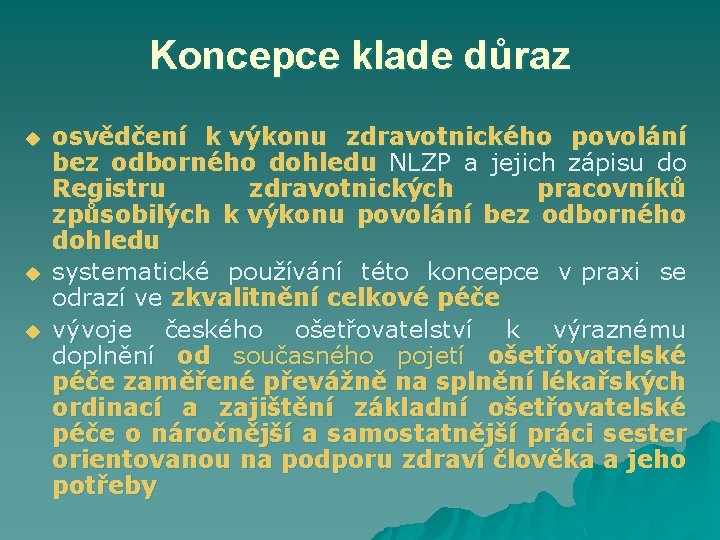 Koncepce klade důraz

osvědčení k výkonu zdravotnického povolání bez odborného dohledu NLZP a jejich zápisu do Registru zdravotnických pracovníků způsobilých k výkonu povolání bez odborného dohledu

systematické používání této koncepce v praxi se odrazí ve zkvalitnění celkové péče

vývoje českého ošetřovatelství k výraznému doplnění od současného pojetí ošetřovatelské péče zaměřené převážně na splnění lékařských ordinací a zajištění základní ošetřovatelské péče o náročnější a samostatnější práci sester orientovanou na podporu zdraví člověka a jeho potřeby